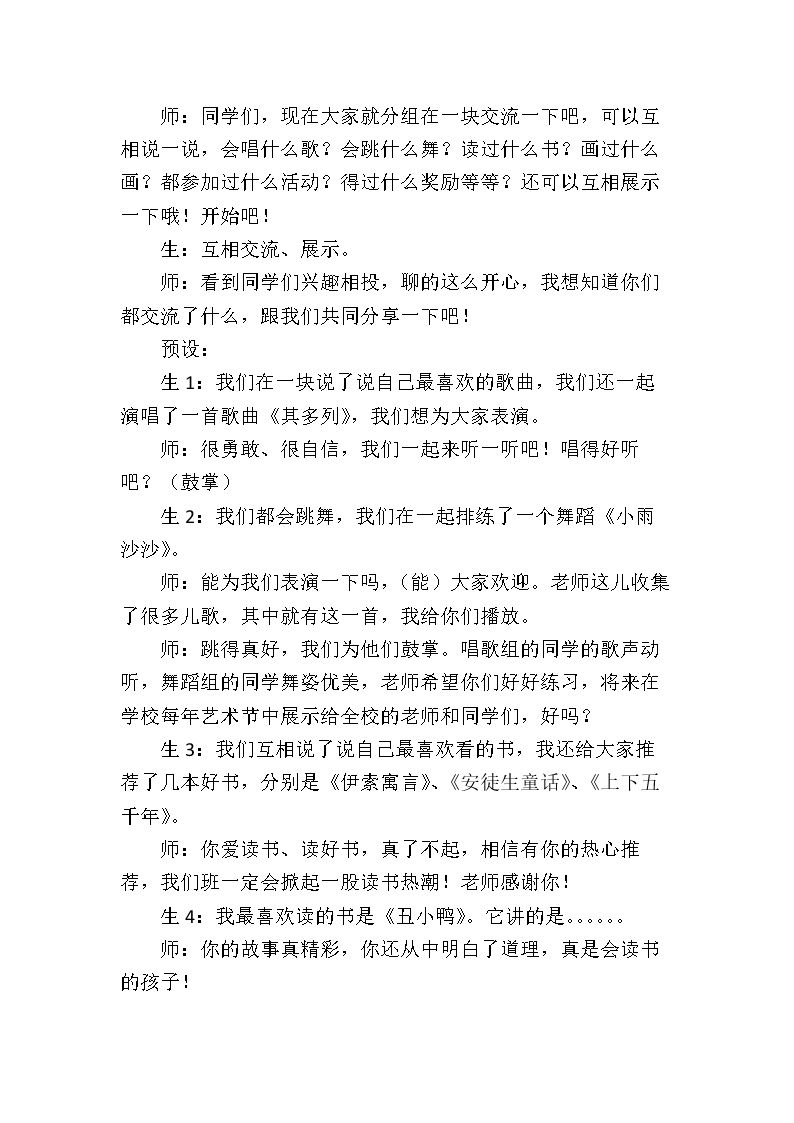 师：同学们，现在大家就分组在一块交流一下吧，可以互相说一说，会唱什么歌？会跳什么舞？读过什么书？画过什么画？都参加过什么活动？得过什么奖励等等？还可以互相展示一下哦！开始吧！

生：互相交流、展示。

师：看到同学们兴趣相投，聊的这么开心，我想知道你们都交流了什么，跟我们共同分享一下吧！

预设：

生1：我们在一块说了说自己最喜欢的歌曲，我们还一起演唱了一首歌曲《其多列》，我们想为大家表演。

师：很勇敢、很自信，我们一起来听一听吧！唱得好听吧？（鼓掌）

生2：我们都会跳舞，我们在一起排练了一个舞蹈《小雨沙沙》。

师：能为我们表演一下吗，（能）大家欢迎。老师这儿收集了很多儿歌，其中就有这一首，我给你们播放。

师：跳得真好，我们为他们鼓掌。唱歌组的同学的歌声动听，舞蹈组的同学舞姿优美，老师希望你们好好练习，将来在学校每年艺术节中展示给全校的老师和同学们，好吗？

生3：我们互相说了说自己最喜欢看的书，我还给大家推荐了几本好书，分别是《伊索寓言》、《安徒生童话》、《上下五千年》。

师：你爱读书、读好书，真了不起，相信有你的热心推荐，我们班一定会掀起一股读书热潮！老师感谢你！

生4：我最喜欢读的书是《丑小鸭》。它讲的是。。。。。。

师：你的故事真精彩，你还从中明白了道理，真是会读书的孩子！